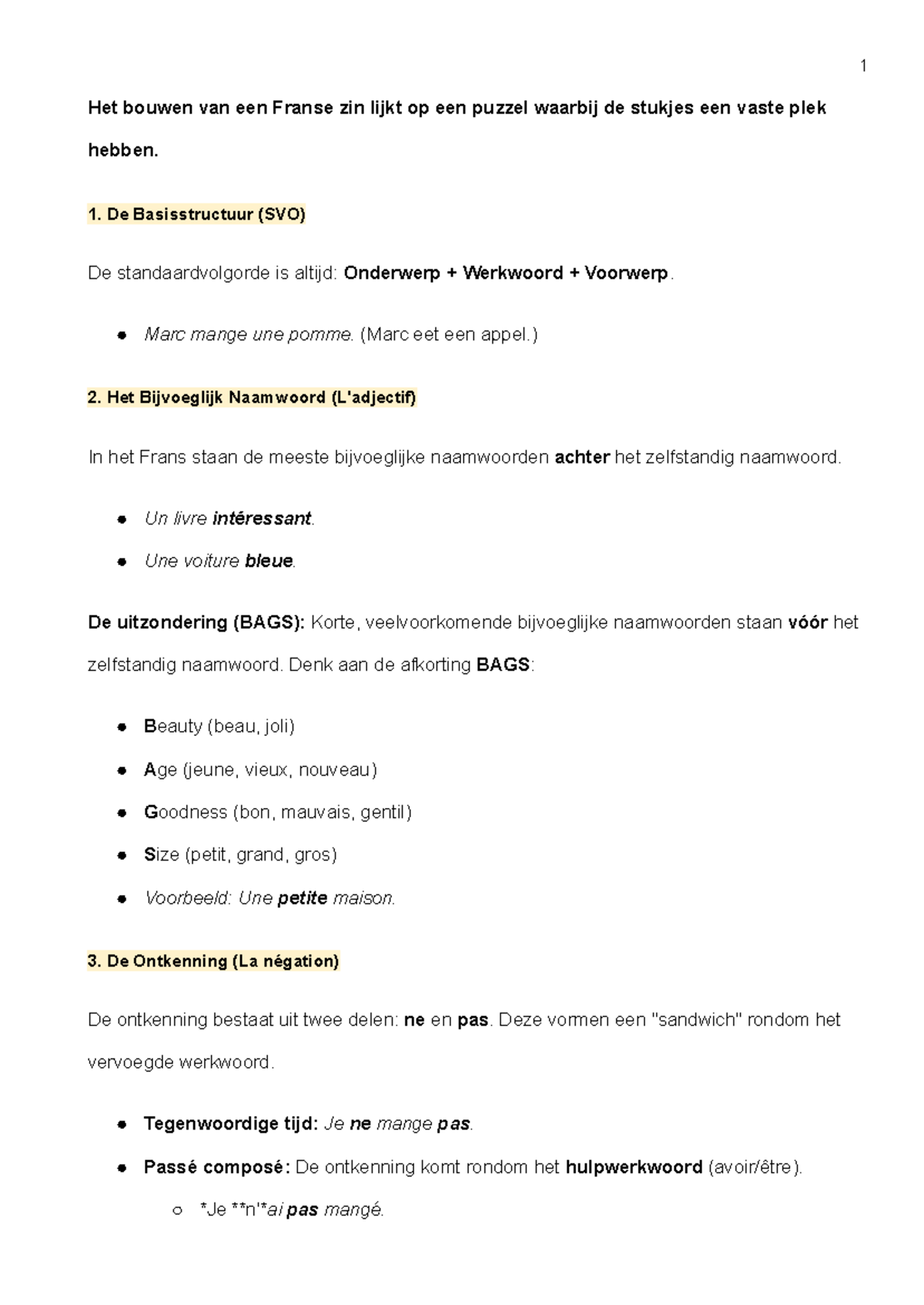 1

Het bouwen van een Franse zin lijkt op een puzzel waarbij de stukjes een vaste plek hebben.

1. De Basisstructuur (SVO)

De standaardvolgorde is altijd: Onderwerp + Werkwoord + Voorwerp.

• Marc mange une pomme. (Marc eet een appel.)

2. Het Bijvoeglijk Naamwoord (L'adjectif)

In het Frans staan de meeste bijvoeglijke naamwoorden achter het zelfstandig naamwoord.

• Un livre intéressant.
• Une voiture bleue.

De uitzondering (BAGS): Korte, veelvoorkomende bijvoeglijke naamwoorden staan vóór het zelfstandig naamwoord. Denk aan de afkorting BAGS:

• Beauty (beau, joli)
• Age (jeune, vieux, nouveau)
• Goodness (bon, mauvais, gentil)
• Size (petit, grand, gros)
• Voorbeeld: Une petite maison.

3. De Ontkenning (La négation)

De ontkenning bestaat uit twee delen: ne en pas. Deze vormen een "sandwich" rondom het vervoegde werkwoord.

• Tegenwoordige tijd: Je ne mange pas.
• Passé composé: De ontkenning komt rondom het hulpwerkwoord (avoir/être).
  ○ *Je **n'*ai pas mangé.